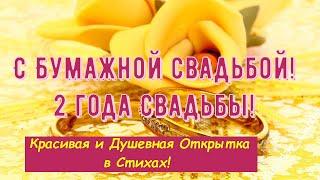 С БУМАЖНОЙ СВАДЬБОЙ!
2 ГОДА СВАДЬБЫ!

Красивая и Душевная Открытка в Стихах!